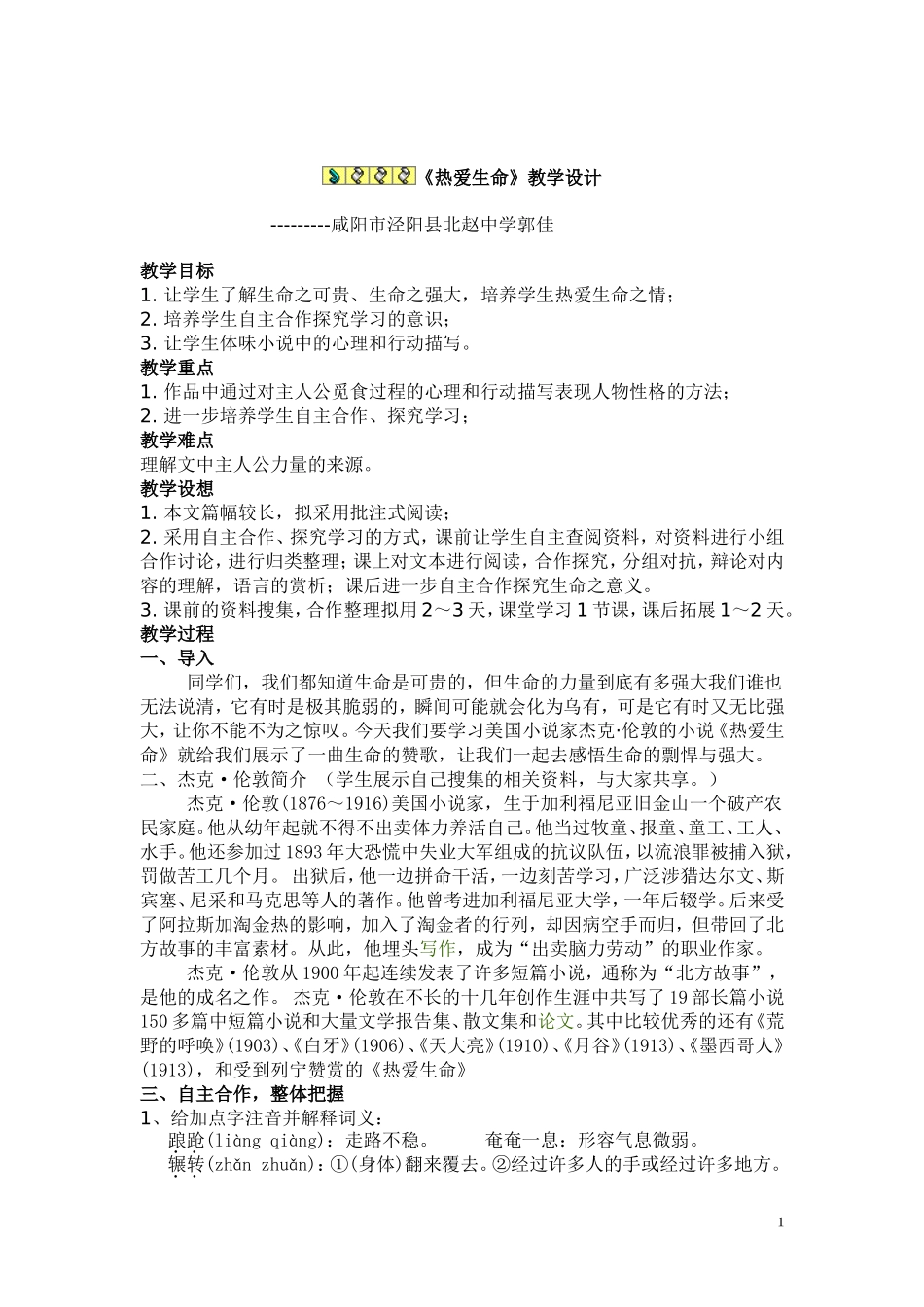 《热爱生命》教学设计

---------咸阳市泾阳县北赵中学郭佳

教学目标
1.让学生了解生命之可贵、生命之强大，培养学生热爱生命之情；
2.培养学生自主合作探究学习的意识；
3.让学生体味小说中的心理和行动描写。
教学重点
1.作品中通过对主人公觅食过程的心理和行动描写表现人物性格的方法；
2.进一步培养学生自主合作、探究学习；
教学难点
理解文中主人公力量的来源。
教学设想
1.本文篇幅较长，拟采用批注式阅读；
2.采用自主合作、探究学习的方式，课前让学生自主查阅资料，对资料进行小组合作讨论，进行归类整理；课上对文本进行阅读，合作探究，分组对抗，辩论对内容的理解，语言的赏析；课后进一步自主合作探究生命之意义。
3.课前的资料搜集，合作整理拟用2～3天，课堂学习1节课，课后拓展1～2天。
教学过程
一、导入

同学们，我们都知道生命是可贵的，但生命的力量到底有多强大我们谁也无法说清，它有时是极其脆弱的，瞬间可能就会化为乌有，可是它有时又无比强大，让你不能不为之惊叹。今天我们要学习美国小说家杰克·伦敦的小说《热爱生命》就给我们展示了一曲生命的赞歌，让我们一起去感悟生命的剽悍与强大。

二、杰克·伦敦简介 （学生展示自己搜集的相关资料，与大家共享。）

杰克·伦敦(1876～1916)美国小说家，生于加利福尼亚旧金山一个破产农民家庭。他从幼年起就不得不出卖体力养活自己。他当过牧童、报童、童工、工人、水手。他还参加过1893年大恐慌中失业大军组成的抗议队伍，以流浪罪被捕入狱，罚做苦工几个月。出狱后，他一边拼命干活，一边刻苦学习，广泛涉猎达尔文、斯宾塞、尼采和马克思等人的著作。他曾考进加利福尼亚大学，一年后辍学。后来受了阿拉斯加淘金热的影响，加入了淘金者的行列，却因病空手而归，但带回了北方故事的丰富素材。从此，他埋头写作，成为“出卖脑力劳动”的职业作家。

杰克·伦敦从1900年起连续发表了许多短篇小说，通称为“北方故事”，是他的成名之作。杰克·伦敦在不长的十几年创作生涯中共写了19部长篇小说150多篇中短篇小说和大量文学报告集、散文集和论文。其中比较优秀的还有《荒野的呼唤》(1903)、《白牙》(1906)、《天大亮》(1910)、《月谷》(1913)、《墨西哥人》(1913)，和受到列宁赞赏的《热爱生命》

三、自主合作，整体把握
1、给加点字注音并解释词义：
踉跄(liàng qiàng)：走路不稳。 奄奄一息：形容气息微弱。
辗转(zhǎn zhuǎn)：①(身体)翻来覆去。②经过许多人的手或经过许多地方。

1